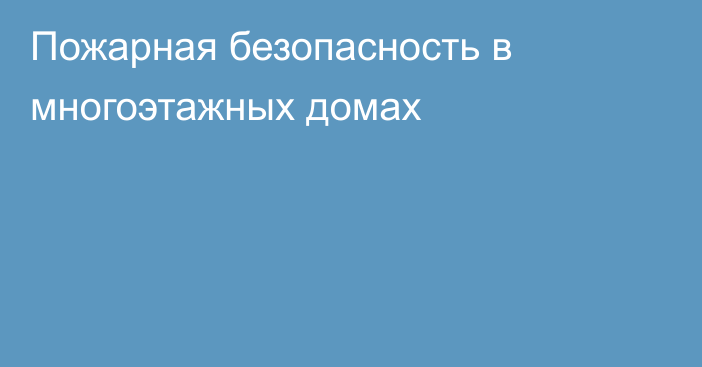 Пожарная безопасность в многоэтажных домах